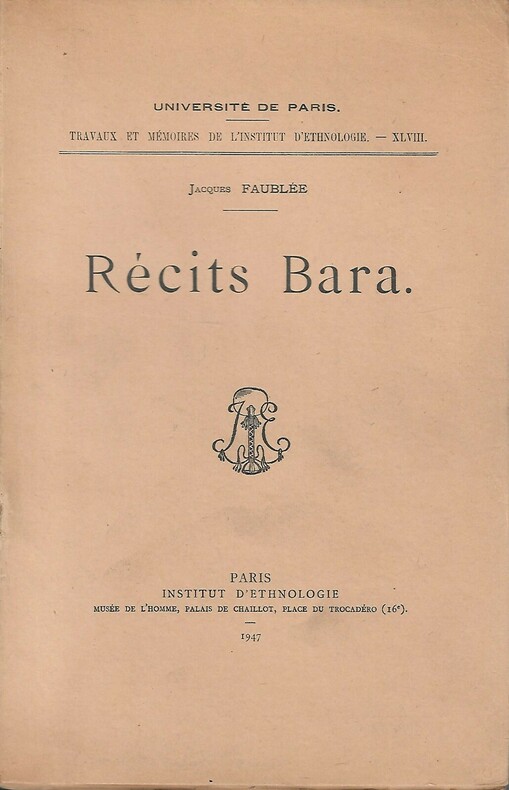 UNIVERSITÉ DE PARIS.

TRAVAUX ET MÉMOIRES DE L'INSTITUT D'ETHNOLOGIE. — XLVIII.

Jacques FAUBLÉE

Récits Bara.

PARIS
INSTITUT D'ETHNOLOGIE
MUSÉE DE L'HOMME, PALAIS DE CHAILLOT, PLACE DU TROCADÉRO (16e).

1947